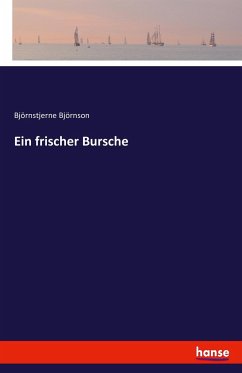 Björnstjerne Björnson

Ein frischer Bursche

hanse